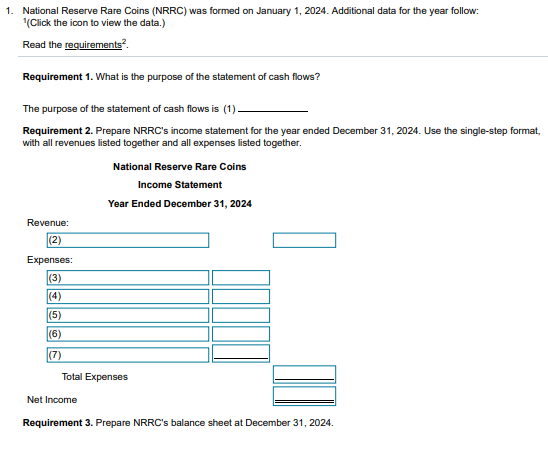 1. National Reserve Rare Coins (NRRC) was formed on January 1, 2024. Additional data for the year follow:
$^1$(Click the icon to view the data.)

Read the requirements$^2$.

**Requirement 1.** What is the purpose of the statement of cash flows?

The purpose of the statement of cash flows is (1) ____________

**Requirement 2.** Prepare NRRC's income statement for the year ended December 31, 2024. Use the single-step format, with all revenues listed together and all expenses listed together.

National Reserve Rare Coins
Income Statement
Year Ended December 31, 2024

Revenue:
(2)

Expenses:
(3)
(4)
(5)
(6)
(7)

Total Expenses

Net Income

**Requirement 3.** Prepare NRRC's balance sheet at December 31, 2024.